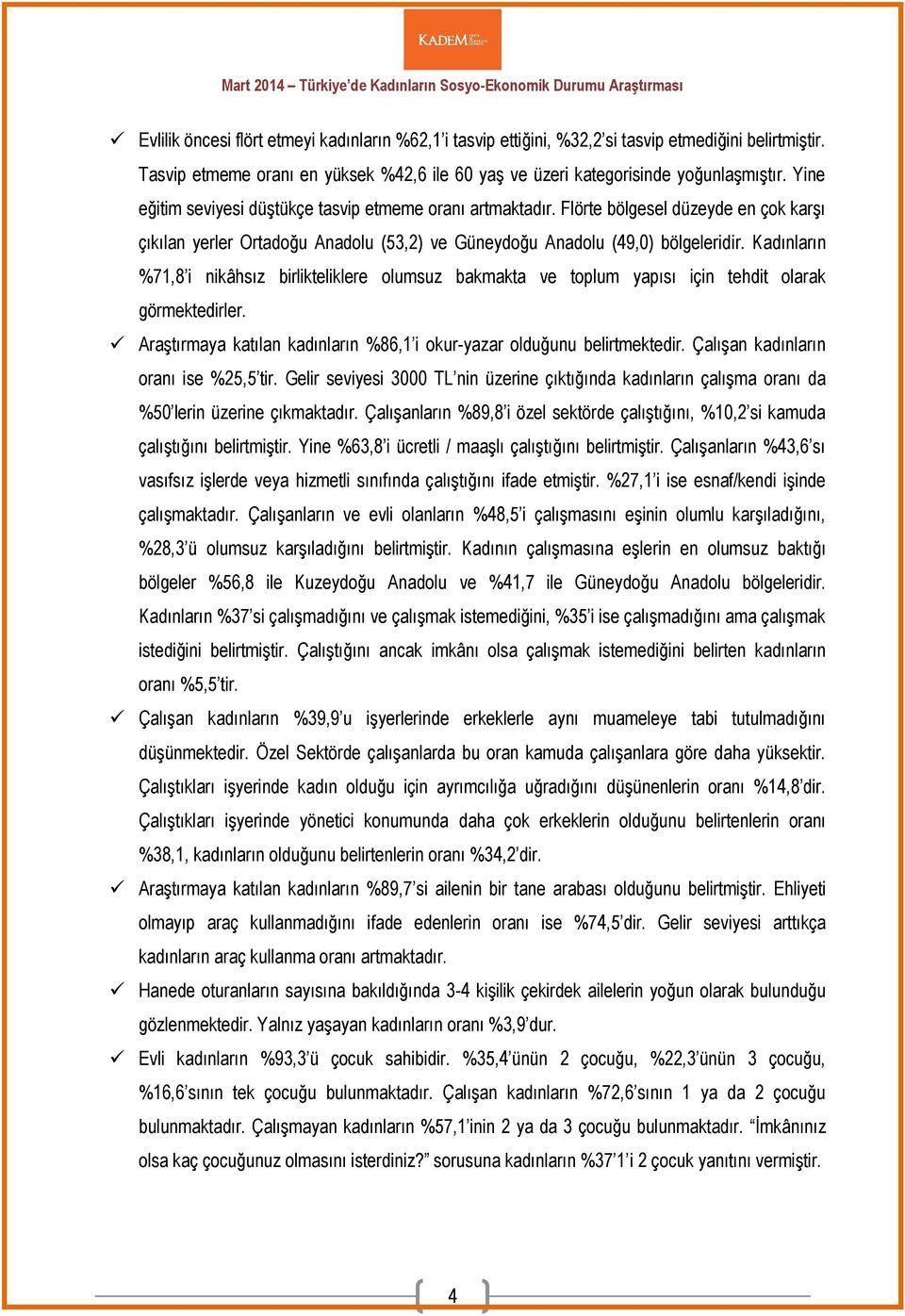 KADEM

Mart 2014 – Türkiye'de Kadınların Sosyo-Ekonomik Durumu Araştırması

✓ Evlilik öncesi flört etmeyi kadınların %62,1'i tasvip ettiğini, %32,2'si tasvip etmediğini belirtmiştir. Tasvip etmeme oranı en yüksek %42,6 ile 60 yaş ve üzeri kategorisinde yoğunlaşmıştır. Yine eğitim seviyesi düştükçe tasvip etmeme oranı artmaktadır. Flörte bölgesel düzeyde en çok karşı çıkılan yerler Ortadoğu Anadolu (53,2) ve Güneydoğu Anadolu (49,0) bölgeleridir. Kadınların %71,8'i nikâhsız birlikteliklere olumsuz bakmakta ve toplum yapısı için tehdit olarak görmektedirler.

✓ Araştırmaya katılan kadınların %86,1'i okur-yazar olduğunu belirtmektedir. Çalışan kadınların oranı ise %25,5'tir. Gelir seviyesi 3000 TL'nin üzerine çıktığında kadınların çalışma oranı da %50'lerin üzerine çıkmaktadır. Çalışanların %89,8'i özel sektörde çalıştığını, %10,2'si kamuda çalıştığını belirtmiştir. Yine %63,8'i ücretli / maaşlı çalıştığını belirtmiştir. Çalışanların %43,6'sı vasıfsız işlerde veya hizmetli sınıfında çalıştığını ifade etmiştir. %27,1'i ise esnaf/kendi işinde çalışmaktadır. Çalışanların ve evli olanların %48,5'i çalışmasını eşinin olumlu karşıladığını, %28,3'ü olumsuz karşıladığını belirtmiştir. Kadının çalışmasına eşlerin en olumsuz baktığı bölgeler %56,8 ile Kuzeydoğu Anadolu ve %41,7 ile Güneydoğu Anadolu bölgeleridir. Kadınların %37'si çalışmadığını ve çalışmak istemediğini, %35'i ise çalışmadığını ama çalışmak istediğini belirtmiştir. Çalıştığını ancak imkânı olsa çalışmak istemediğini belirten kadınların oranı %5,5'tir.

✓ Çalışan kadınların %39,9'u işyerlerinde erkeklerle aynı muameleye tabi tutulmadığını düşünmektedir. Özel Sektörde çalışanlarda bu oran kamuda çalışanlara göre daha yüksektir. Çalıştıkları işyerinde kadın olduğu için ayrımcılığa uğradığını düşünenlerin oranı %14,8'dir. Çalıştıkları işyerinde yönetici konumunda daha çok erkeklerin olduğunu belirtenlerin oranı %38,1, kadınların olduğunu belirtenlerin oranı %34,2'dir.

✓ Araştırmaya katılan kadınların %89,7'si ailenin bir tane arabası olduğunu belirtmiştir. Ehliyeti olmayıp araç kullanmadığını ifade edenlerin oranı ise %74,5'dir. Gelir seviyesi arttıkça kadınların araç kullanma oranı artmaktadır.

✓ Hanede oturanların sayısına bakıldığında 3-4 kişilik çekirdek ailelerin yoğun olarak bulunduğu gözlenmektedir. Yalnız yaşayan kadınların oranı %3,9'dur.

✓ Evli kadınların %93,3'ü çocuk sahibidir. %35,4'ünün 2 çocuğu, %22,3'ünün 3 çocuğu, %16,6'sının tek çocuğu bulunmaktadır. Çalışan kadınların %72,6'sının 1 ya da 2 çocuğu bulunmaktadır. Çalışmayan kadınların %57,1'inin 2 ya da 3 çocuğu bulunmaktadır. "İmkânınız olsa kaç çocuğunuz olmasını isterdiniz?" sorusuna kadınların %37'1'i 2 çocuk yanıtını vermiştir.

4